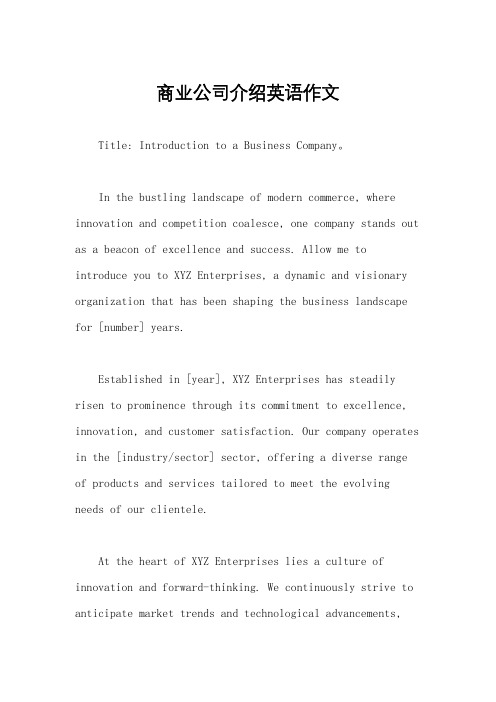 商业公司介绍英语作文

Title: Introduction to a Business Company。

In the bustling landscape of modern commerce, where innovation and competition coalesce, one company stands out as a beacon of excellence and success. Allow me to introduce you to XYZ Enterprises, a dynamic and visionary organization that has been shaping the business landscape for [number] years.

Established in [year], XYZ Enterprises has steadily risen to prominence through its commitment to excellence, innovation, and customer satisfaction. Our company operates in the [industry/sector] sector, offering a diverse range of products and services tailored to meet the evolving needs of our clientele.

At the heart of XYZ Enterprises lies a culture of innovation and forward-thinking. We continuously strive to anticipate market trends and technological advancements,